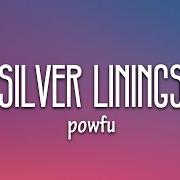 SILVER LININGS
powfu